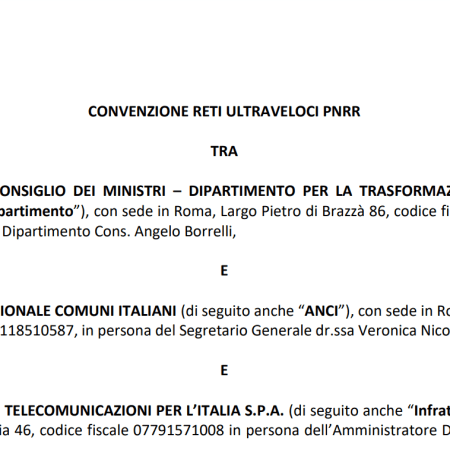 CONVENZIONE RETI ULTRAVELOCI PNRR

TRA

ONSIGLIO DEI MINISTRI – DIPARTIMENTO PER LA TRASFORMAZ partimento"), con sede in Roma, Largo Pietro di Brazzà 86, codice fi Dipartimento Cons. Angelo Borrelli,

E

IONALE COMUNI ITALIANI (di seguito anche "ANCI"), con sede in Ro 118510587, in persona del Segretario Generale dr.ssa Veronica Nico

E

TELECOMUNICAZIONI PER L'ITALIA S.P.A. (di seguito anche "Infrat ia 46, codice fiscale 07791571008 in persona dell'Amministratore D